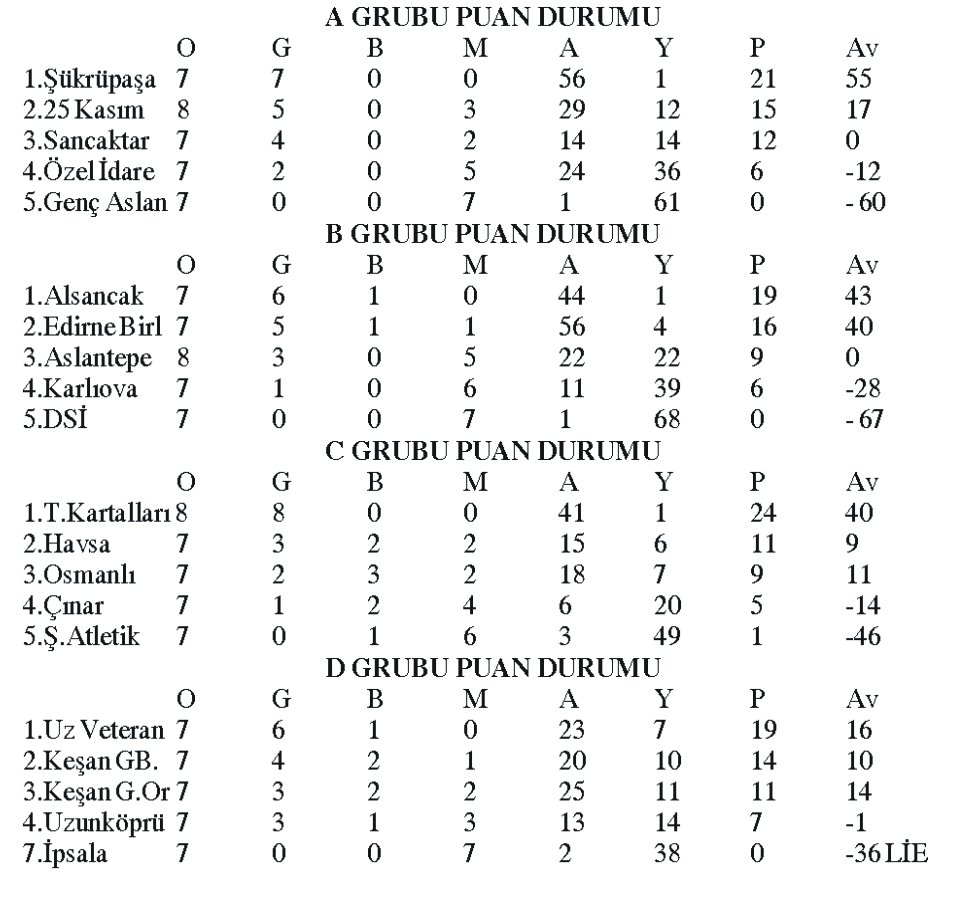 A GRUBU PUAN DURUMU

| | O | G | B | M | A | Y | P | Av |
|---|---|---|---|---|---|---|---|---|
| 1.Şükrüpaşa | 7 | 7 | 0 | 0 | 56 | 1 | 21 | 55 |
| 2.25 Kasım | 8 | 5 | 0 | 3 | 29 | 12 | 15 | 17 |
| 3.Sancaktar | 7 | 4 | 0 | 2 | 14 | 14 | 12 | 0 |
| 4.Özel İdare | 7 | 2 | 0 | 5 | 24 | 36 | 6 | -12 |
| 5.Genç Aslan | 7 | 0 | 0 | 7 | 1 | 61 | 0 | - 60 |

B GRUBU PUAN DURUMU

| | O | G | B | M | A | Y | P | Av |
|---|---|---|---|---|---|---|---|---|
| 1.Alsancak | 7 | 6 | 1 | 0 | 44 | 1 | 19 | 43 |
| 2.Edirne Birl | 7 | 5 | 1 | 1 | 56 | 4 | 16 | 40 |
| 3.Aslantepe | 8 | 3 | 0 | 5 | 22 | 22 | 9 | 0 |
| 4.Karlıova | 7 | 1 | 0 | 6 | 11 | 39 | 6 | -28 |
| 5.DSİ | 7 | 0 | 0 | 7 | 1 | 68 | 0 | - 67 |

C GRUBU PUAN DURUMU

| | O | G | B | M | A | Y | P | Av |
|---|---|---|---|---|---|---|---|---|
| 1.T.Kartalları | 8 | 8 | 0 | 0 | 41 | 1 | 24 | 40 |
| 2.Havsa | 7 | 3 | 2 | 2 | 15 | 6 | 11 | 9 |
| 3.Osmanlı | 7 | 2 | 3 | 2 | 18 | 7 | 9 | 11 |
| 4.Çınar | 7 | 1 | 2 | 4 | 6 | 20 | 5 | -14 |
| 5.Ş.Atletik | 7 | 0 | 1 | 6 | 3 | 49 | 1 | -46 |

D GRUBU PUAN DURUMU

| | O | G | B | M | A | Y | P | Av |
|---|---|---|---|---|---|---|---|---|
| 1.Uz Veteran | 7 | 6 | 1 | 0 | 23 | 7 | 19 | 16 |
| 2.Keşan GB. | 7 | 4 | 2 | 1 | 20 | 10 | 14 | 10 |
| 3.Keşan G.Or | 7 | 3 | 2 | 2 | 25 | 11 | 11 | 14 |
| 4.Uzunköprü | 7 | 3 | 1 | 3 | 13 | 14 | 7 | -1 |
| 7.İpsala | 7 | 0 | 0 | 7 | 2 | 38 | 0 | -36 LİE |